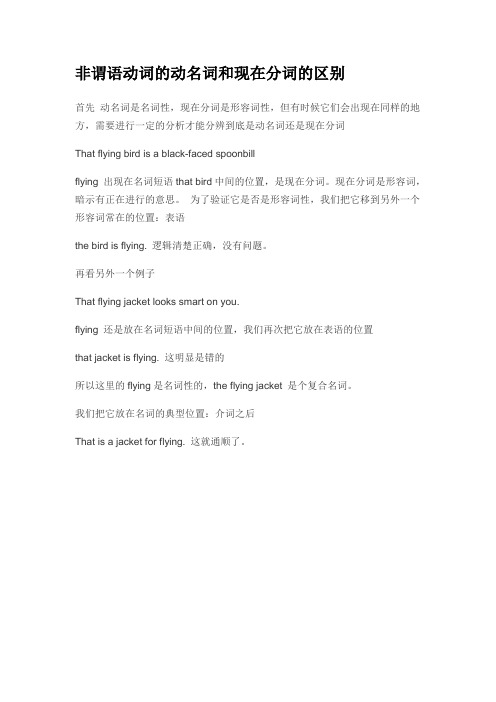 非谓语动词的动名词和现在分词的区别

首先 动名词是名词性，现在分词是形容词性，但有时候它们会出现在同样的地方，需要进行一定的分析才能分辨到底是动名词还是现在分词

That flying bird is a black-faced spoonbill

flying 出现在名词短语 that bird 中间的位置，是现在分词。现在分词是形容词，暗示有正在进行的意思。 为了验证它是否是形容词性，我们把它移到另外一个形容词常在的位置：表语

the bird is flying. 逻辑清楚正确，没有问题。

再看另外一个例子

That flying jacket looks smart on you.

flying 还是放在名词短语中间的位置，我们再次把它放在表语的位置

that jacket is flying. 这明显是错的

所以这里的 flying 是名词性的，the flying jacket 是个复合名词。

我们把它放在名词的典型位置：介词之后

That is a jacket for flying. 这就通顺了。